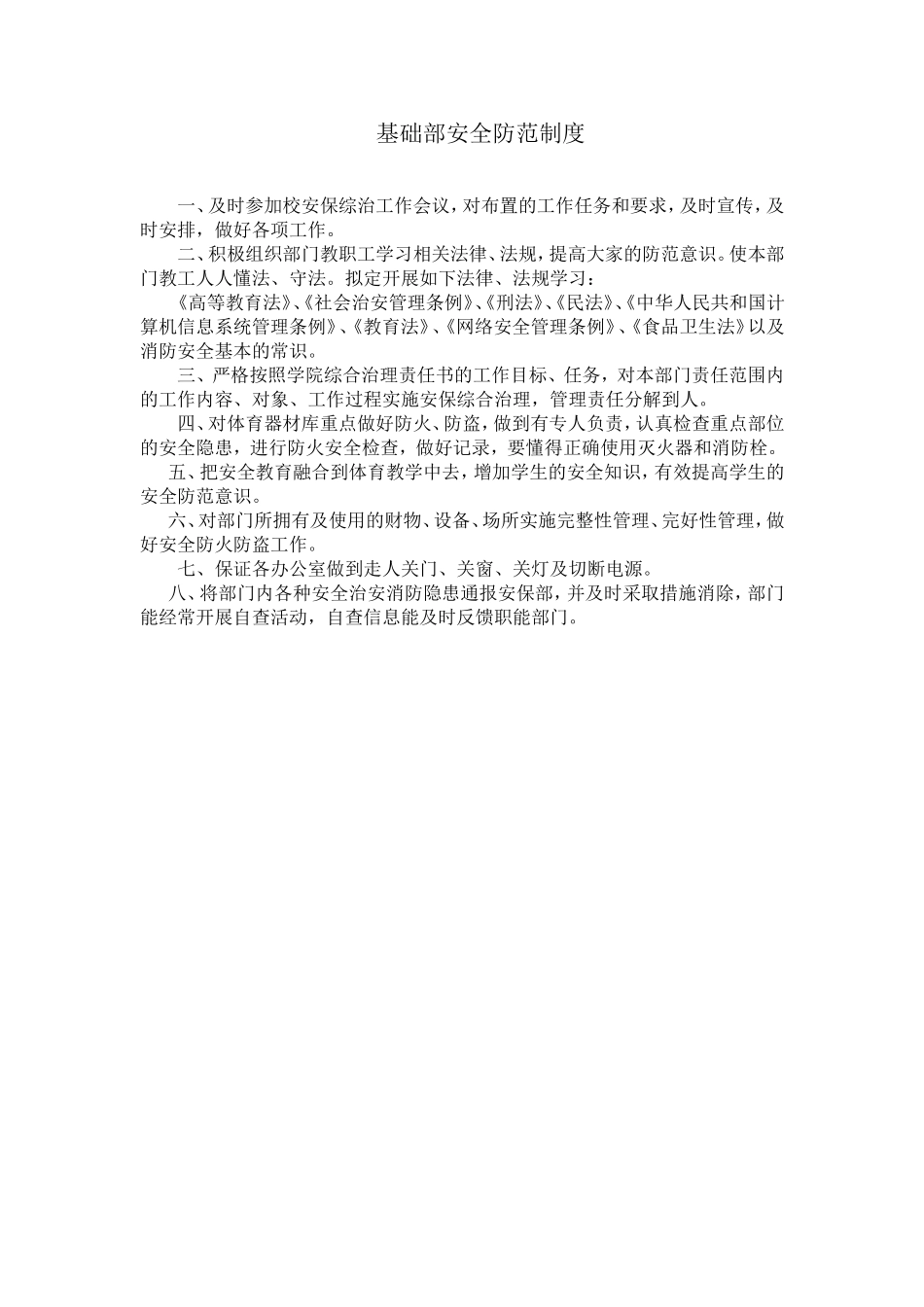 基础部安全防范制度

一、及时参加校安保综治工作会议，对布置的工作任务和要求，及时宣传，及时安排，做好各项工作。

二、积极组织部门教职工学习相关法律、法规，提高大家的防范意识。使本部门教工人人懂法、守法。拟定开展如下法律、法规学习：

《高等教育法》、《社会治安管理条例》、《刑法》、《民法》、《中华人民共和国计算机信息系统管理条例》、《教育法》、《网络安全管理条例》、《食品卫生法》以及消防安全基本的常识。

三、严格按照学院综合治理责任书的工作目标、任务，对本部门责任范围内的工作内容、对象、工作过程实施安保综合治理，管理责任分解到人。

四、对体育器材库重点做好防火、防盗，做到有专人负责，认真检查重点部位的安全隐患，进行防火安全检查，做好记录，要懂得正确使用灭火器和消防栓。

五、把安全教育融合到体育教学中去，增加学生的安全知识，有效提高学生的安全防范意识。

六、对部门所拥有及使用的财物、设备、场所实施完整性管理、完好性管理，做好安全防火防盗工作。

七、保证各办公室做到走人关门、关窗、关灯及切断电源。

八、将部门内各种安全治安消防隐患通报安保部，并及时采取措施消除，部门能经常开展自查活动，自查信息能及时反馈职能部门。